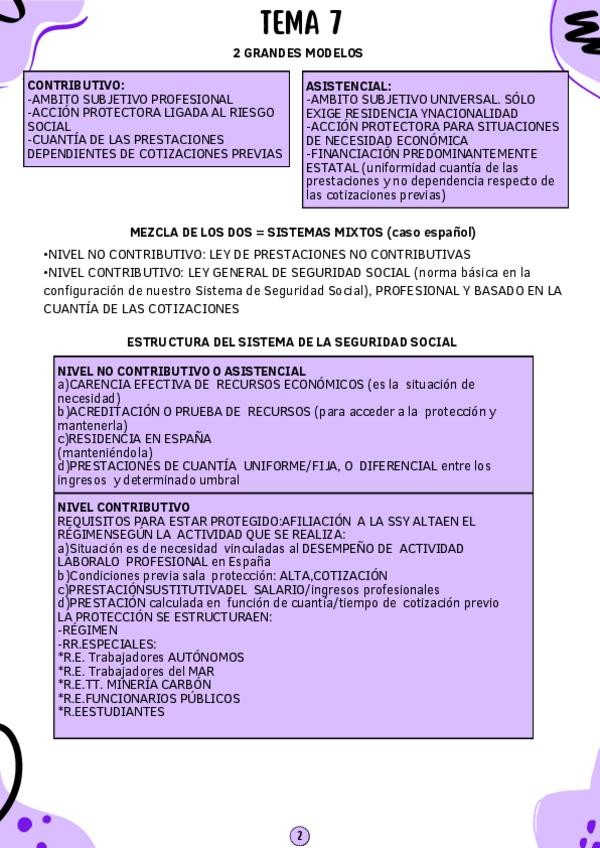 TEMA 7

2 GRANDES MODELOS

CONTRIBUTIVO:
-AMBITO SUBJETIVO PROFESIONAL
-ACCIÓN PROTECTORA LIGADA AL RIESGO SOCIAL
-CUANTÍA DE LAS PRESTACIONES DEPENDIENTES DE COTIZACIONES PREVIAS

ASISTENCIAL:
-AMBITO SUBJETIVO UNIVERSAL. SÓLO EXIGE RESIDENCIA YNACIONALIDAD
-ACCIÓN PROTECTORA PARA SITUACIONES DE NECESIDAD ECONÓMICA
-FINANCIACIÓN PREDOMINANTEMENTE ESTATAL (uniformidad cuantía de las prestaciones y no dependencia respecto de las cotizaciones previas)

MEZCLA DE LOS DOS = SISTEMAS MIXTOS (caso español)

•NIVEL NO CONTRIBUTIVO: LEY DE PRESTACIONES NO CONTRIBUTIVAS
•NIVEL CONTRIBUTIVO: LEY GENERAL DE SEGURIDAD SOCIAL (norma básica en la configuración de nuestro Sistema de Seguridad Social), PROFESIONAL Y BASADO EN LA CUANTÍA DE LAS COTIZACIONES

ESTRUCTURA DEL SISTEMA DE LA SEGURIDAD SOCIAL

NIVEL NO CONTRIBUTIVO O ASISTENCIAL
a)CARENCIA EFECTIVA DE RECURSOS ECONÓMICOS (es la situación de necesidad)
b)ACREDITACIÓN O PRUEBA DE RECURSOS (para acceder a la protección y mantenerla)
c)RESIDENCIA EN ESPAÑA (manteniéndola)
d)PRESTACIONES DE CUANTÍA UNIFORME/FIJA, O DIFERENCIAL entre los ingresos y determinado umbral

NIVEL CONTRIBUTIVO
REQUISITOS PARA ESTAR PROTEGIDO:AFILIACIÓN A LA SSY ALTAEN EL RÉGIMENSEGÚN LA ACTIVIDAD QUE SE REALIZA:
a)Situación es de necesidad vinculadas al DESEMPEÑO DE ACTIVIDAD LABORALO PROFESIONAL en España
b)Condiciones previa sala protección: ALTA,COTIZACIÓN
c)PRESTACIÓNSUSTITUTIVADEL SALARIO/ingresos profesionales
d)PRESTACIÓN calculada en función de cuantía/tiempo de cotización previo
LA PROTECCIÓN SE ESTRUCTURAEN:
-RÉGIMEN
-RR.ESPECIALES:
*R.E. Trabajadores AUTÓNOMOS
*R.E. Trabajadores del MAR
*R.E.TT. MINERÍA CARBÓN
*R.E.FUNCIONARIOS PÚBLICOS
*R.EESTUDIANTES

2